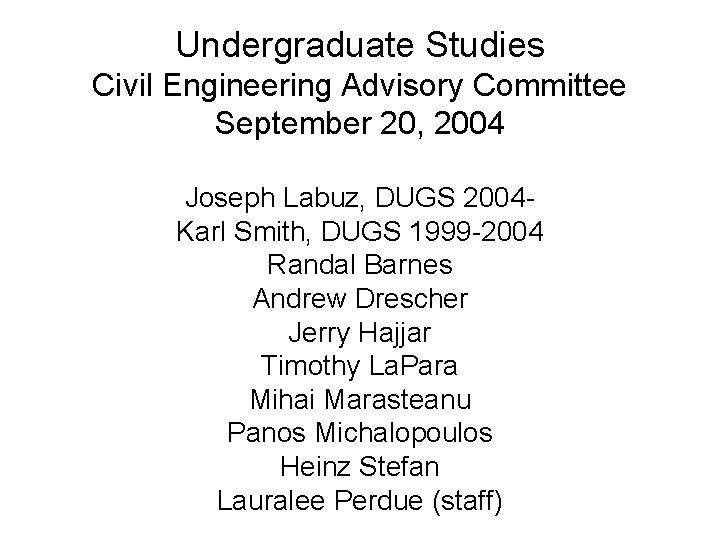 Undergraduate Studies
Civil Engineering Advisory Committee
September 20, 2004

Joseph Labuz, DUGS 2004-
Karl Smith, DUGS 1999-2004
Randal Barnes
Andrew Drescher
Jerry Hajjar
Timothy LaPara
Mihai Marasteanu
Panos Michalopoulos
Heinz Stefan
Lauralee Perdue (staff)